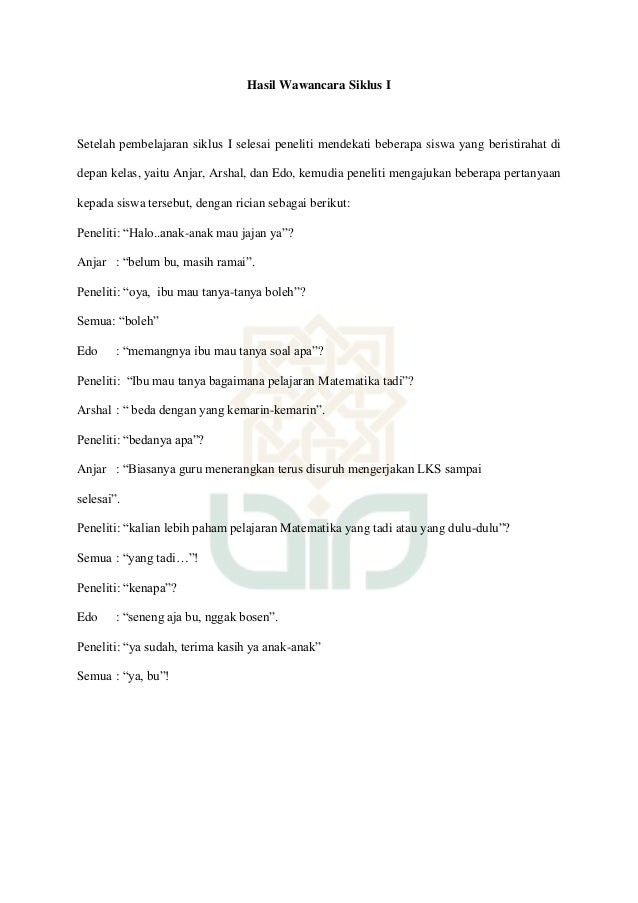 Hasil Wawancara Siklus I

Setelah pembelajaran siklus I selesai peneliti mendekati beberapa siswa yang beristirahat di depan kelas, yaitu Anjar, Arshal, dan Edo, kemudia peneliti mengajukan beberapa pertanyaan kepada siswa tersebut, dengan rician sebagai berikut:

Peneliti: “Halo..anak-anak mau jajan ya”?

Anjar : “belum bu, masih ramai”.

Peneliti: “oya, ibu mau tanya-tanya boleh”?

Semua: “boleh”

Edo : “memangnya ibu mau tanya soal apa”?

Peneliti: “Ibu mau tanya bagaimana pelajaran Matematika tadi”?

Arshal : “ beda dengan yang kemarin-kemarin”.

Peneliti: “bedanya apa”?

Anjar : “Biasanya guru menerangkan terus disuruh mengerjakan LKS sampai selesai”.

Peneliti: “kalian lebih paham pelajaran Matematika yang tadi atau yang dulu-dulu”?

Semua : “yang tadi…”!

Peneliti: “kenapa”?

Edo : “seneng aja bu, nggak bosen”.

Peneliti: “ya sudah, terima kasih ya anak-anak”

Semua : “ya, bu”!